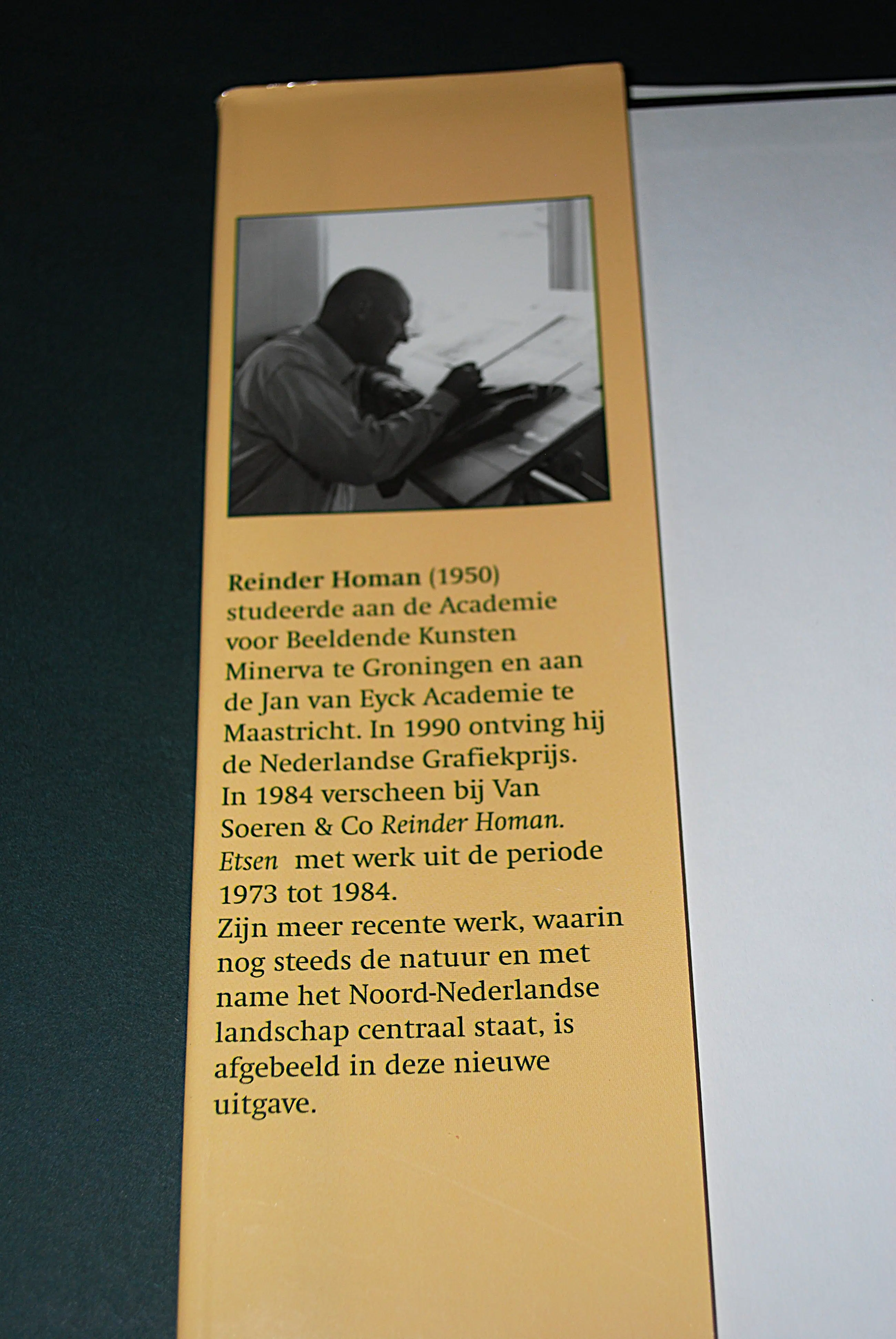 Reinder Homan (1950) studeerde aan de Academie voor Beeldende Kunsten Minerva te Groningen en aan de Jan van Eyck Academie te Maastricht. In 1990 ontving hij de Nederlandse Grafiekprijs. In 1984 verscheen bij Van Soeren & Co Reinder Homan. Etsen met werk uit de periode 1973 tot 1984.
Zijn meer recente werk, waarin nog steeds de natuur en met name het Noord-Nederlandse landschap centraal staat, is afgebeeld in deze nieuwe uitgave.